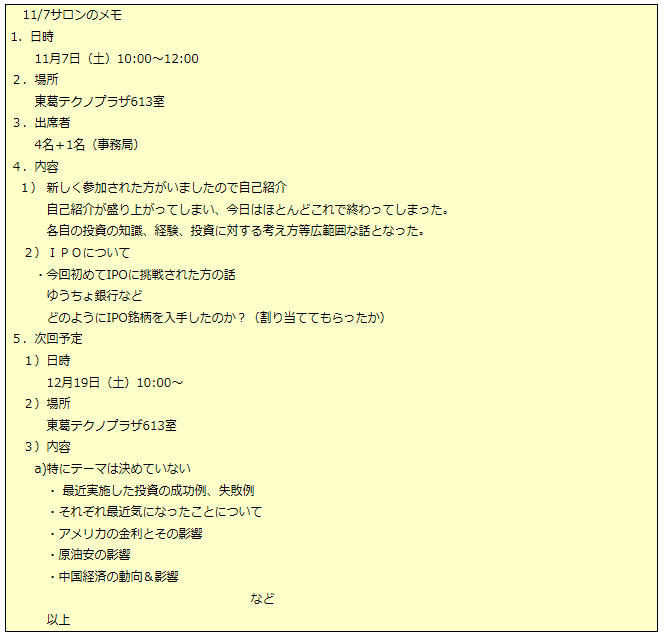 11/7サロンのメモ

1.日時

11月7日（土）10:00～12:00

2.場所

東葛テクノプラザ613室

3.出席者

4名＋1名（事務局）

4.内容

1）新しく参加された方がいましたので自己紹介

自己紹介が盛り上がってしまい、今日はほとんどこれで終わってしまった。

各自の投資の知識、経験、投資に対する考え方等広範囲な話となった。

2）ＩＰＯについて

・今回初めてIPOに挑戦された方の話

ゆうちょ銀行など

どのようにIPO銘柄を入手したのか？（割り当ててもらったか）

5.次回予定

1）日時

12月19日（土）10:00～

2）場所

東葛テクノプラザ613室

3）内容

a)特にテーマは決めていない

・最近実施した投資の成功例、失敗例

・それぞれ最近気になったことについて

・アメリカの金利とその影響

・原油安の影響

・中国経済の動向＆影響

など

以上